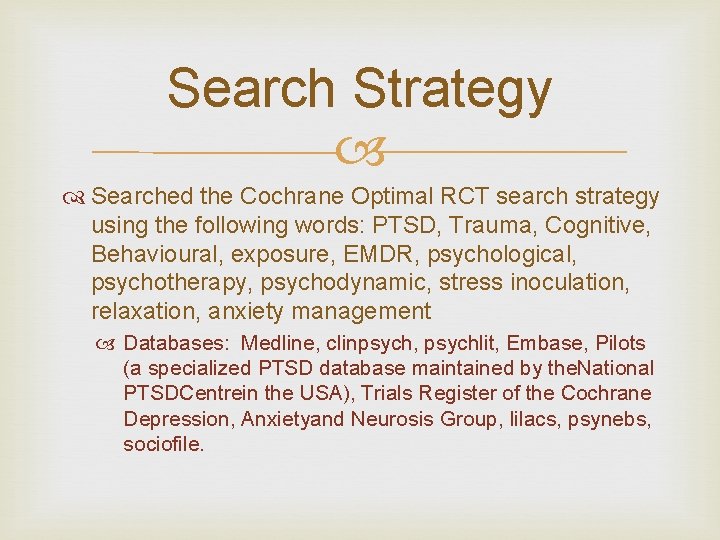 Search Strategy

Searched the Cochrane Optimal RCT search strategy using the following words: PTSD, Trauma, Cognitive, Behavioural, exposure, EMDR, psychological, psychotherapy, psychodynamic, stress inoculation, relaxation, anxiety management

Databases: Medline, clinpsych, psychlit, Embase, Pilots (a specialized PTSD database maintained by theNational PTSDCentrein the USA), Trials Register of the Cochrane Depression, Anxietyand Neurosis Group, lilacs, psynebs, sociofile.